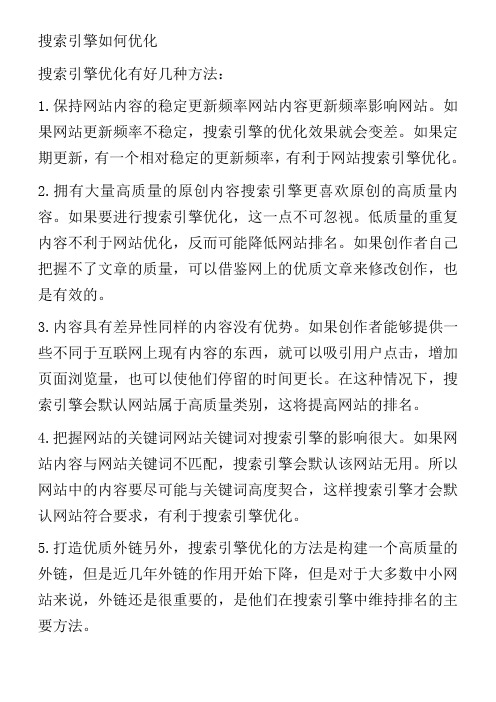 搜索引擎如何优化

搜索引擎优化有好几种方法：

1.保持网站内容的稳定更新频率网站内容更新频率影响网站。如果网站更新频率不稳定，搜索引擎的优化效果就会变差。如果定期更新，有一个相对稳定的更新频率，有利于网站搜索引擎优化。

2.拥有大量高质量的原创内容搜索引擎更喜欢原创的高质量内容。如果要进行搜索引擎优化，这一点不可忽视。低质量的重复内容不利于网站优化，反而可能降低网站排名。如果创作者自己把握不了文章的质量，可以借鉴网上的优质文章来修改创作，也是有效的。

3.内容具有差异性同样的内容没有优势。如果创作者能够提供一些不同于互联网上现有内容的东西，就可以吸引用户点击，增加页面浏览量，也可以使他们停留的时间更长。在这种情况下，搜索引擎会默认网站属于高质量类别，这将提高网站的排名。

4.把握网站的关键词网站关键词对搜索引擎的影响很大。如果网站内容与网站关键词不匹配，搜索引擎会默认该网站无用。所以网站中的内容要尽可能与关键词高度契合，这样搜索引擎才会默认网站符合要求，有利于搜索引擎优化。

5.打造优质外链另外，搜索引擎优化的方法是构建一个高质量的外链，但是近几年外链的作用开始下降，但是对于大多数中小网站来说，外链还是很重要的，是他们在搜索引擎中维持排名的主要方法。